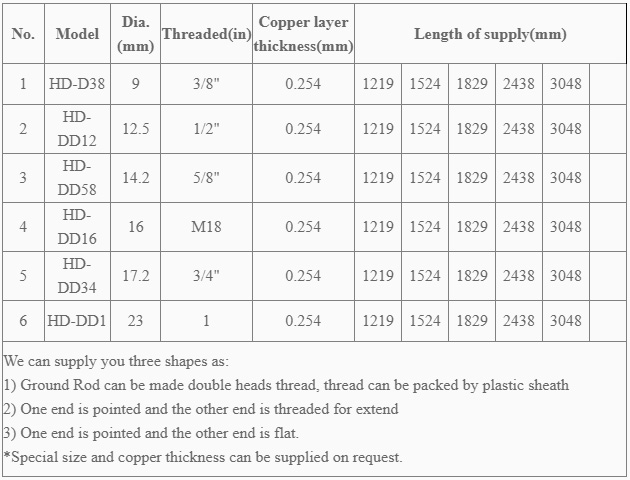 | No. | Model | Dia. (mm) | Threaded(in) | Copper layer thickness(mm) | Length of supply(mm) | | | | | |
|---|---|---|---|---|---|---|---|---|---|---|
| 1 | HD-D38 | 9 | 3/8" | 0.254 | 1219 | 1524 | 1829 | 2438 | 3048 | |
| 2 | HD-DD12 | 12.5 | 1/2" | 0.254 | 1219 | 1524 | 1829 | 2438 | 3048 | |
| 3 | HD-DD58 | 14.2 | 5/8" | 0.254 | 1219 | 1524 | 1829 | 2438 | 3048 | |
| 4 | HD-DD16 | 16 | M18 | 0.254 | 1219 | 1524 | 1829 | 2438 | 3048 | |
| 5 | HD-DD34 | 17.2 | 3/4" | 0.254 | 1219 | 1524 | 1829 | 2438 | 3048 | |
| 6 | HD-DD1 | 23 | 1 | 0.254 | 1219 | 1524 | 1829 | 2438 | 3048 | |

We can supply you three shapes as:
1) Ground Rod can be made double heads thread, thread can be packed by plastic sheath
2) One end is pointed and the other end is threaded for extend
3) One end is pointed and the other end is flat.
*Special size and copper thickness can be supplied on request.